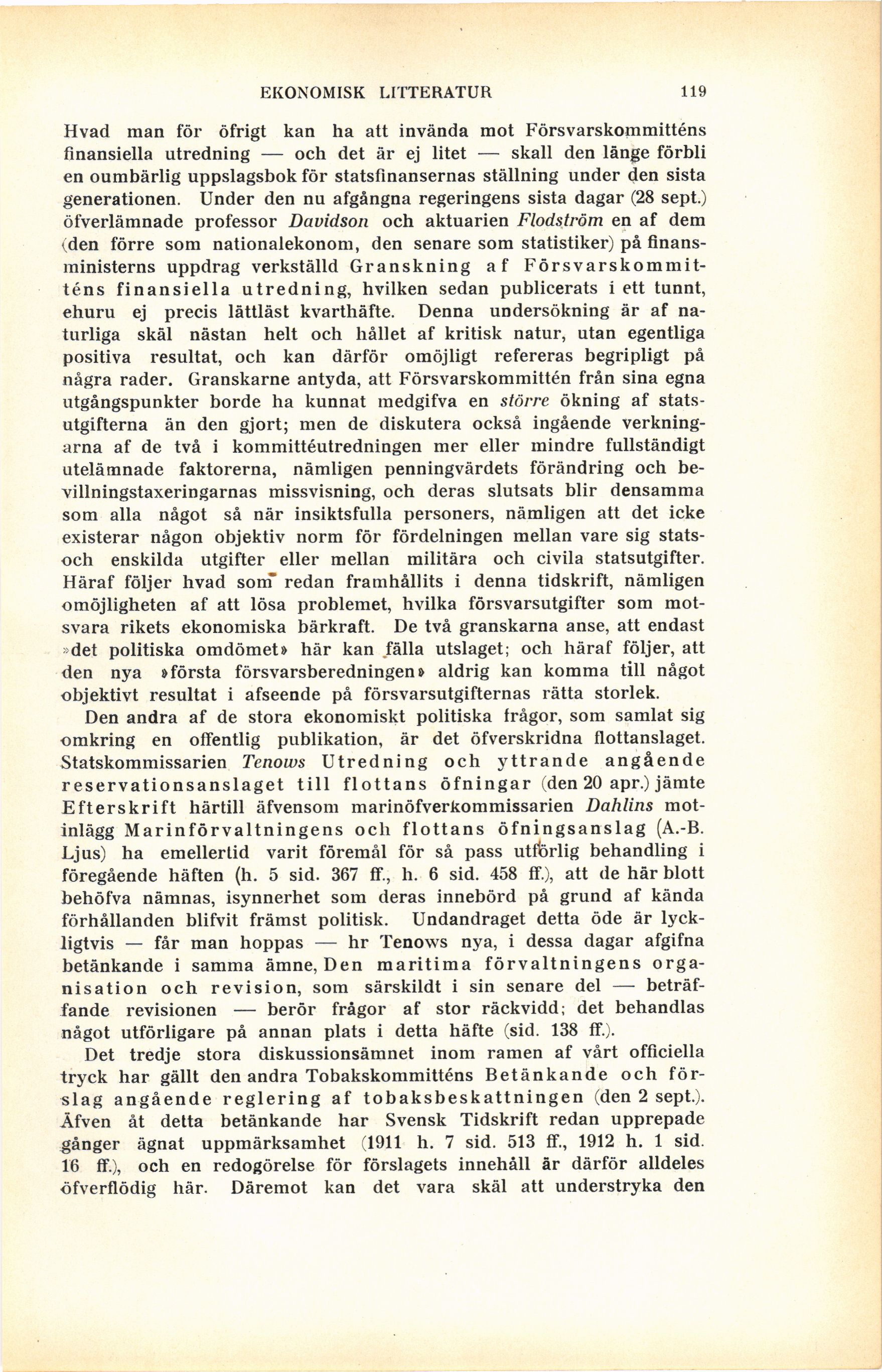 EKONOMISK LITTERATUR 119

Hvad man för öfrigt kan ha att invända mot Försvarskommitténs finansiella utredning — och det är ej litet — skall den länge förbli en oumbärlig uppslagsbok för statsfinansernas ställning under den sista generationen. Under den nu afgångna regeringens sista dagar (28 sept.) öfverlämnade professor Davidson och aktuarien Flodström en af dem (den förre som nationalekonom, den senare som statistiker) på finansministerns uppdrag verkställd Granskning af Försvarskommitténs finansiella utredning, hvilken sedan publicerats i ett tunnt, ehuru ej precis lättläst kvarthäfte. Denna undersökning är af naturliga skäl nästan helt och hållet af kritisk natur, utan egentliga positiva resultat, och kan därför omöjligt refereras begripligt på några rader. Granskarne antyda, att Försvarskommittén från sina egna utgångspunkter borde ha kunnat medgifva en större ökning af statsutgifterna än den gjort; men de diskutera också ingående verkningarna af de två i kommittéutredningen mer eller mindre fullständigt utelämnade faktorerna, nämligen penningvärdets förändring och bevillningstaxeringarnas missvisning, och deras slutsats blir densamma som alla något så när insiktsfulla personers, nämligen att det icke existerar någon objektiv norm för fördelningen mellan vare sig stats- och enskilda utgifter eller mellan militära och civila statsutgifter. Häraf följer hvad som redan framhållits i denna tidskrift, nämligen omöjligheten af att lösa problemet, hvilka försvarsutgifter som motsvara rikets ekonomiska bärkraft. De två granskarna anse, att endast »det politiska omdömet» här kan fälla utslaget; och häraf följer, att den nya »första försvarsberedningen» aldrig kan komma till något objektivt resultat i afseende på försvarsutgifternas rätta storlek.

Den andra af de stora ekonomiskt politiska frågor, som samlat sig omkring en offentlig publikation, är det öfverskridna flottanslaget. Statskommissarien Tenows Utredning och yttrande angående reservationsanslaget till flottans öfningar (den 20 apr.) jämte Efterskrift härtill äfvensom marinöfverkommissarien Dahlins motinlägg Marinförvaltningens och flottans öfningsanslag (A.-B. Ljus) ha emellertid varit föremål för så pass utförlig behandling i föregående häften (h. 5 sid. 367 ff., h. 6 sid. 458 ff.), att de här blott behöfva nämnas, isynnerhet som deras innebörd på grund af kända förhållanden blifvit främst politisk. Undandraget detta öde är lyckligtvis — får man hoppas — hr Tenows nya, i dessa dagar afgifna betänkande i samma ämne, Den maritima förvaltningens organisation och revision, som särskildt i sin senare del — beträffande revisionen — berör frågor af stor räckvidd; det behandlas något utförligare på annan plats i detta häfte (sid. 138 ff.).

Det tredje stora diskussionsämnet inom ramen af vårt officiella tryck har gällt den andra Tobakskommitténs Betänkande och förslag angående reglering af tobaksbeskattningen (den 2 sept.). Äfven åt detta betänkande har Svensk Tidskrift redan upprepade gånger ägnat uppmärksamhet (1911 h. 7 sid. 513 ff., 1912 h. 1 sid. 16 ff.), och en redogörelse för förslagets innehåll är därför alldeles öfverflödig här. Däremot kan det vara skäl att understryka den